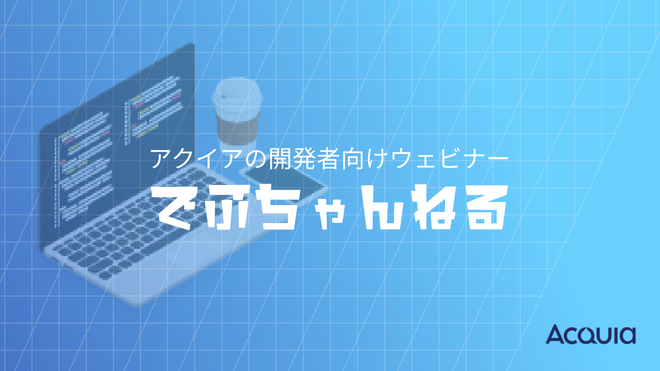 アクイアの開発者向けウェビナー
でぶちゃんねる
Acquia